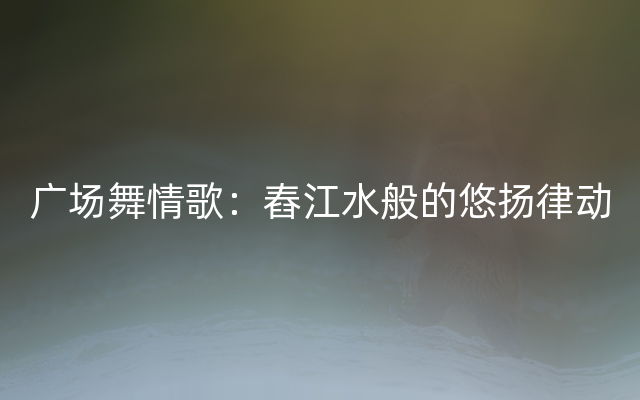 广场舞情歌：春江水般的悠扬律动